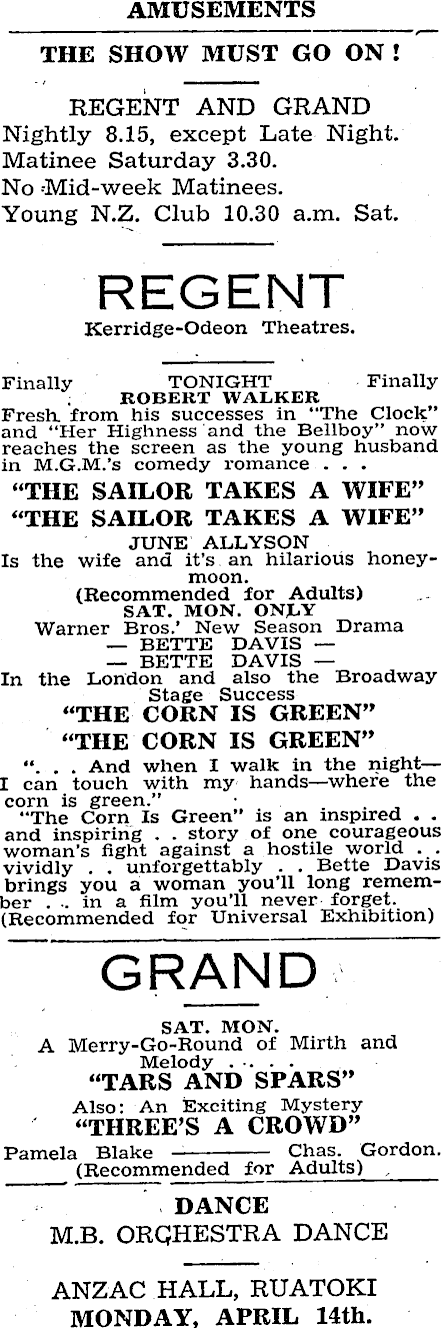 AMUSEMENTS

THE SHOW MUST GO ON!

REGENT AND GRAND
Nightly 8.15, except Late Night.
Matinee Saturday 3.30.
No Mid-week Matinees.
Young N.Z. Club 10.30 a.m. Sat.

REGENT
Kerridge-Odeon Theatres.

Finally TONIGHT Finally
ROBERT WALKER
Fresh from his successes in "The Clock" and "Her Highness and the Bellboy" now reaches the screen as the young husband in M.G.M.'s comedy romance . . .

"THE SAILOR TAKES A WIFE"
"THE SAILOR TAKES A WIFE"
JUNE ALLYSON
Is the wife and it's an hilarious honeymoon.
(Recommended for Adults)
SAT. MON. ONLY
Warner Bros.' New Season Drama
— BETTE DAVIS —
— BETTE DAVIS —
In the London and also the Broadway Stage Success
"THE CORN IS GREEN"
"THE CORN IS GREEN"

". . . And when I walk in the night—I can touch with my hands—where the corn is green."

"The Corn Is Green" is an inspired . . and inspiring . . story of one courageous woman's fight against a hostile world . . vividly . . unforgettably . . Bette Davis brings you a woman you'll long remember . . in a film you'll never forget.
(Recommended for Universal Exhibition)

GRAND

SAT. MON.
A Merry-Go-Round of Mirth and Melody . . . .
"TARS AND SPARS"
Also: An Exciting Mystery
"THREE'S A CROWD"
Pamela Blake ———— Chas. Gordon.
(Recommended for Adults)

DANCE
M.B. ORCHESTRA DANCE

ANZAC HALL, RUATOKI
MONDAY, APRIL 14th.